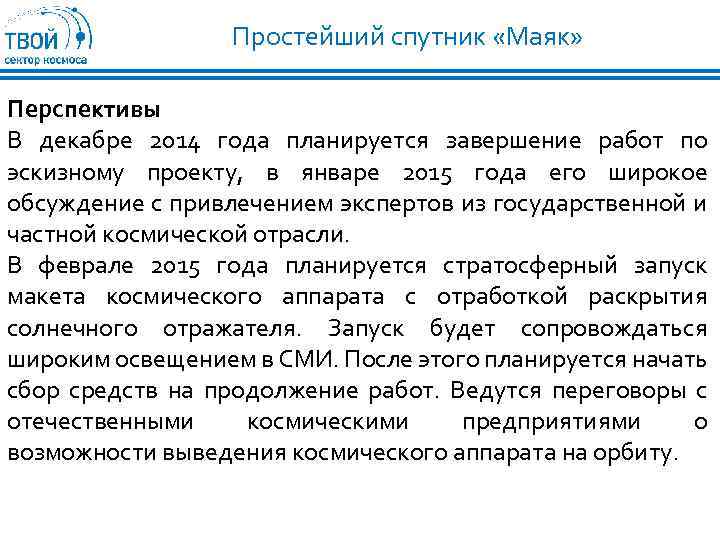 ТВОЙ
сектор космоса

Простейший спутник «Маяк»

Перспективы
В декабре 2014 года планируется завершение работ по эскизному проекту, в январе 2015 года его широкое обсуждение с привлечением экспертов из государственной и частной космической отрасли.
В феврале 2015 года планируется стратосферный запуск макета космического аппарата с отработкой раскрытия солнечного отражателя. Запуск будет сопровождаться широким освещением в СМИ. После этого планируется начать сбор средств на продолжение работ. Ведутся переговоры с отечественными космическими предприятиями о возможности выведения космического аппарата на орбиту.